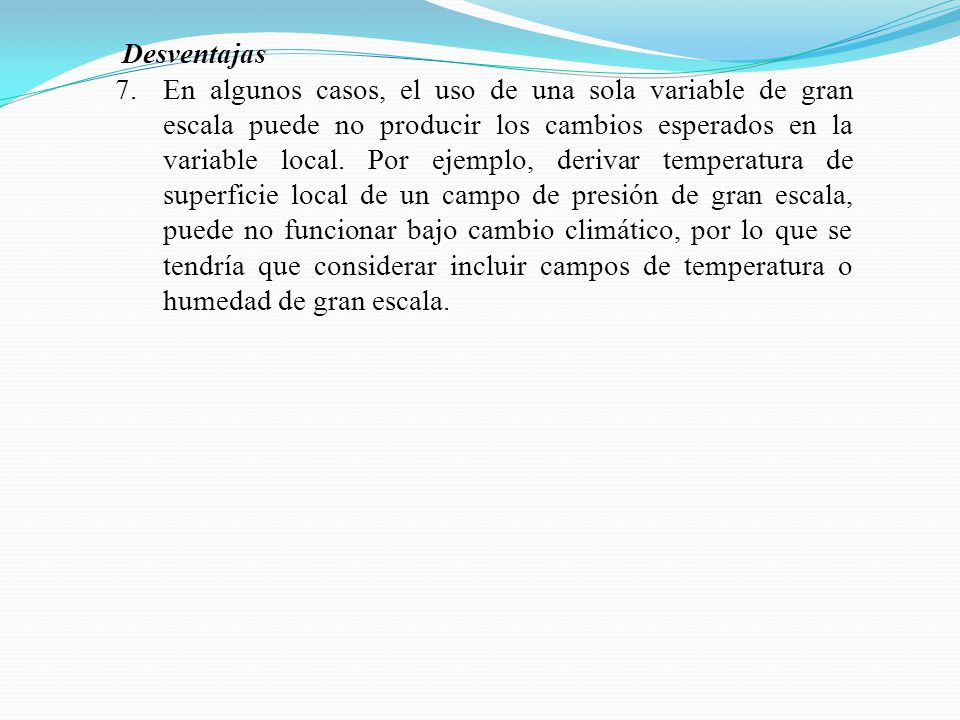 Desventajas

7. En algunos casos, el uso de una sola variable de gran escala puede no producir los cambios esperados en la variable local. Por ejemplo, derivar temperatura de superficie local de un campo de presión de gran escala, puede no funcionar bajo cambio climático, por lo que se tendría que considerar incluir campos de temperatura o humedad de gran escala.